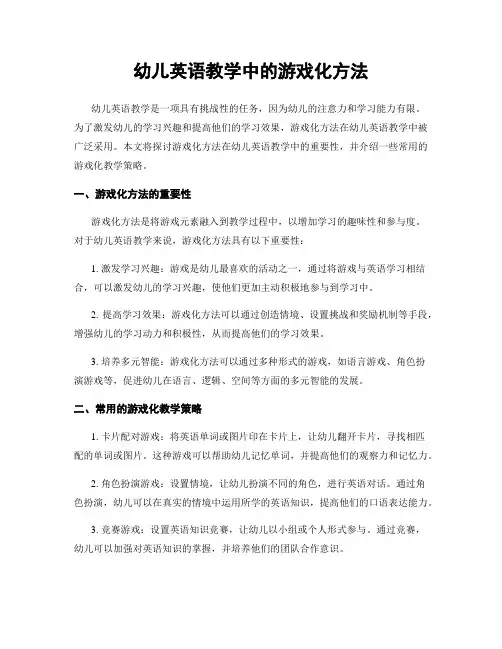 幼儿英语教学中的游戏化方法

幼儿英语教学是一项具有挑战性的任务，因为幼儿的注意力和学习能力有限。为了激发幼儿的学习兴趣和提高他们的学习效果，游戏化方法在幼儿英语教学中被广泛采用。本文将探讨游戏化方法在幼儿英语教学中的重要性，并介绍一些常用的游戏化教学策略。

一、游戏化方法的重要性

游戏化方法是将游戏元素融入到教学过程中，以增加学习的趣味性和参与度。对于幼儿英语教学来说，游戏化方法具有以下重要性：

1. 激发学习兴趣：游戏是幼儿最喜欢的活动之一，通过将游戏与英语学习相结合，可以激发幼儿的学习兴趣，使他们更加主动积极地参与到学习中。

2. 提高学习效果：游戏化方法可以通过创造情境、设置挑战和奖励机制等手段，增强幼儿的学习动力和积极性，从而提高他们的学习效果。

3. 培养多元智能：游戏化方法可以通过多种形式的游戏，如语言游戏、角色扮演游戏等，促进幼儿在语言、逻辑、空间等方面的多元智能的发展。

二、常用的游戏化教学策略

1. 卡片配对游戏：将英语单词或图片印在卡片上，让幼儿翻开卡片，寻找相匹配的单词或图片。这种游戏可以帮助幼儿记忆单词，并提高他们的观察力和记忆力。

2. 角色扮演游戏：设置情境，让幼儿扮演不同的角色，进行英语对话。通过角色扮演，幼儿可以在真实的情境中运用所学的英语知识，提高他们的口语表达能力。

3. 竞赛游戏：设置英语知识竞赛，让幼儿以小组或个人形式参与。通过竞赛，幼儿可以加强对英语知识的掌握，并培养他们的团队合作意识。